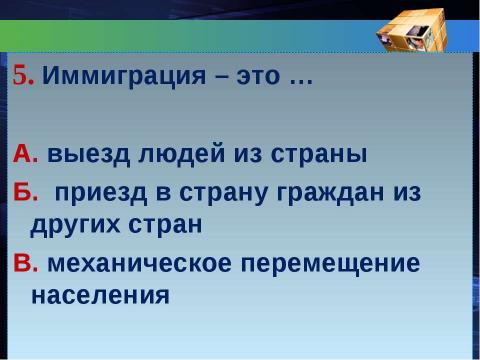 5. Иммиграция – это …

А. выезд людей из страны

Б. приезд в страну граждан из других стран

В. механическое перемещение населения